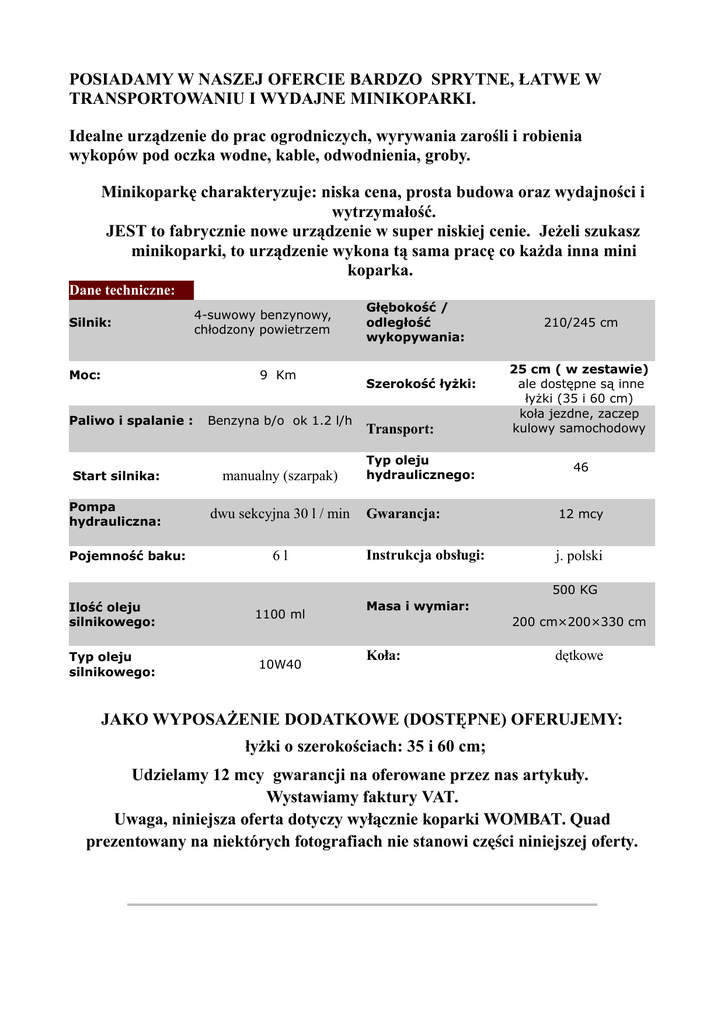 POSIADAMY W NASZEJ OFERCIE BARDZO SPRYTNE, ŁATWE W TRANSPORTOWANIU I WYDAJNE MINIKOPARKI.

Idealne urządzenie do prac ogrodniczych, wyrywania zarośli i robienia wykopów pod oczka wodne, kable, odwodnienia, groby.

Minikoparkę charakteryzuje: niska cena, prosta budowa oraz wydajności i wytrzymałość.
JEST to fabrycznie nowe urządzenie w super niskiej cenie. Jeżeli szukasz minikoparki, to urządzenie wykona tą sama pracę co każda inna mini koparka.

Dane techniczne:

| | | | |
|---|---|---|---|
| Silnik: | 4-suwowy benzynowy, chłodzony powietrzem | Głębokość / odległość wykopywania: | 210/245 cm |
| Moc: | 9 Km | Szerokość łyżki: | 25 cm ( w zestawie) ale dostępne są inne łyżki (35 i 60 cm) |
| Paliwo i spalanie : | Benzyna b/o ok 1.2 l/h | Transport: | koła jezdne, zaczep kulowy samochodowy |
| Start silnika: | manualny (szarpak) | Typ oleju hydraulicznego: | 46 |
| Pompa hydrauliczna: | dwu sekcyjna 30 l / min | Gwarancja: | 12 mcy |
| Pojemność baku: | 6 l | Instrukcja obsługi: | j. polski |
| Ilość oleju silnikowego: | 1100 ml | Masa i wymiar: | 500 KG 200 cm×200×330 cm |
| Typ oleju silnikowego: | 10W40 | Koła: | dętkowe |

JAKO WYPOSAŻENIE DODATKOWE (DOSTĘPNE) OFERUJEMY:
łyżki o szerokościach: 35 i 60 cm;
Udzielamy 12 mcy gwarancji na oferowane przez nas artykuły.
Wystawiamy faktury VAT.
Uwaga, niniejsza oferta dotyczy wyłącznie koparki WOMBAT. Quad prezentowany na niektórych fotografiach nie stanowi części niniejszej oferty.